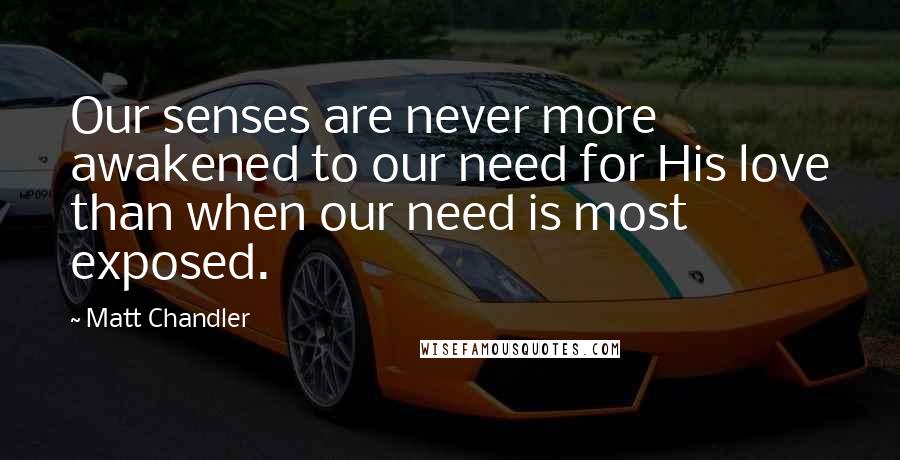 Our senses are never more awakened to our need for His love than when our need is most exposed.

~ Matt Chandler

WISEFAMOUSQUOTES.COM